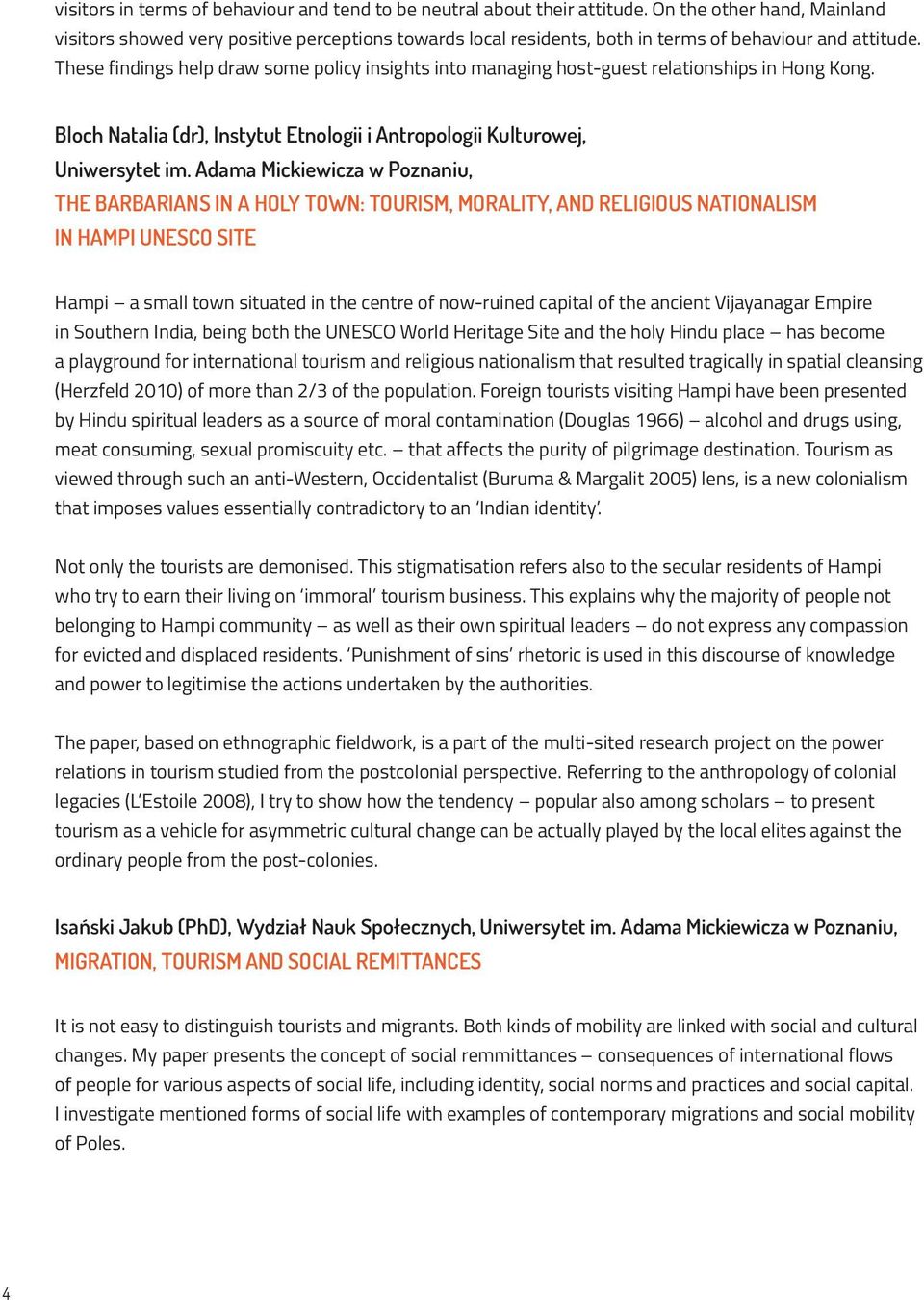 visitors in terms of behaviour and tend to be neutral about their attitude. On the other hand, Mainland visitors showed very positive perceptions towards local residents, both in terms of behaviour and attitude. These findings help draw some policy insights into managing host-guest relationships in Hong Kong.

Bloch Natalia (dr), Instytut Etnologii i Antropologii Kulturowej, Uniwersytet im. Adama Mickiewicza w Poznaniu,
THE BARBARIANS IN A HOLY TOWN: TOURISM, MORALITY, AND RELIGIOUS NATIONALISM IN HAMPI UNESCO SITE

Hampi – a small town situated in the centre of now-ruined capital of the ancient Vijayanagar Empire in Southern India, being both the UNESCO World Heritage Site and the holy Hindu place – has become a playground for international tourism and religious nationalism that resulted tragically in spatial cleansing (Herzfeld 2010) of more than 2/3 of the population. Foreign tourists visiting Hampi have been presented by Hindu spiritual leaders as a source of moral contamination (Douglas 1966) – alcohol and drugs using, meat consuming, sexual promiscuity etc. – that affects the purity of pilgrimage destination. Tourism as viewed through such an anti-Western, Occidentalist (Buruma & Margalit 2005) lens, is a new colonialism that imposes values essentially contradictory to an 'Indian identity'.

Not only the tourists are demonised. This stigmatisation refers also to the secular residents of Hampi who try to earn their living on 'immoral' tourism business. This explains why the majority of people not belonging to Hampi community – as well as their own spiritual leaders – do not express any compassion for evicted and displaced residents. 'Punishment of sins' rhetoric is used in this discourse of knowledge and power to legitimise the actions undertaken by the authorities.

The paper, based on ethnographic fieldwork, is a part of the multi-sited research project on the power relations in tourism studied from the postcolonial perspective. Referring to the anthropology of colonial legacies (L'Estoile 2008), I try to show how the tendency – popular also among scholars – to present tourism as a vehicle for asymmetric cultural change can be actually played by the local elites against the ordinary people from the post-colonies.

Isański Jakub (PhD), Wydział Nauk Społecznych, Uniwersytet im. Adama Mickiewicza w Poznaniu,
MIGRATION, TOURISM AND SOCIAL REMITTANCES

It is not easy to distinguish tourists and migrants. Both kinds of mobility are linked with social and cultural changes. My paper presents the concept of social remmittances – consequences of international flows of people for various aspects of social life, including identity, social norms and practices and social capital. I investigate mentioned forms of social life with examples of contemporary migrations and social mobility of Poles.

4